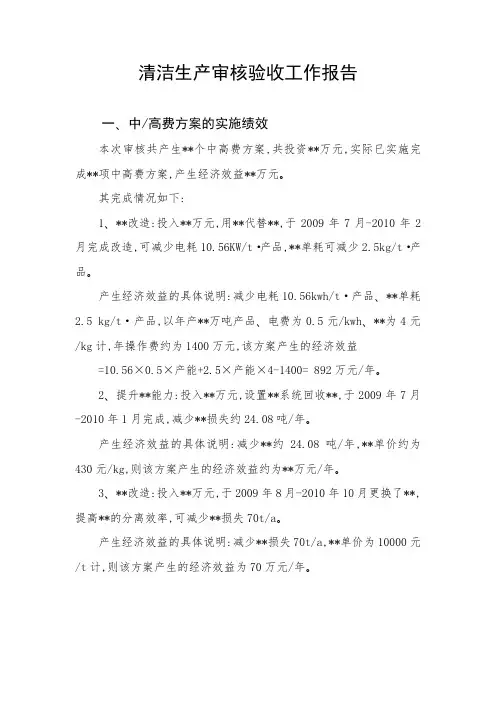 清洁生产审核验收工作报告

一、中/高费方案的实施绩效

本次审核共产生**个中高费方案，共投资**万元，实际已实施完成**项中高费方案，产生经济效益**万元。

其完成情况如下：

1、**改造：投入**万元，用**代替**，于 2009 年 7 月-2010 年 2 月完成改造，可减少电耗 10.56KW/t·产品，**单耗可减少 2.5kg/t·产品。

产生经济效益的具体说明：减少电耗 10.56kwh/t·产品、**单耗 2.5 kg/t·产品，以年产**万吨产品、电费为 0.5 元/kwh、**为 4 元/kg 计，年操作费约为 1400 万元，该方案产生的经济效益 =10.56×0.5×产能+2.5×产能×4-1400= 892 万元/年。

2、提升**能力：投入**万元，设置**系统回收**，于 2009 年 7 月-2010 年 1 月完成，减少**损失约 24.08 吨/年。

产生经济效益的具体说明：减少**约 24.08 吨/年，**单价约为 430 元/kg，则该方案产生的经济效益约为**万元/年。

3、**改造：投入**万元，于 2009 年 8 月-2010 年 10 月更换了**，提高**的分离效率，可减少**损失 70t/a。

产生经济效益的具体说明：减少**损失 70t/a，**单价为 10000 元/t 计，则该方案产生的经济效益为 70 万元/年。